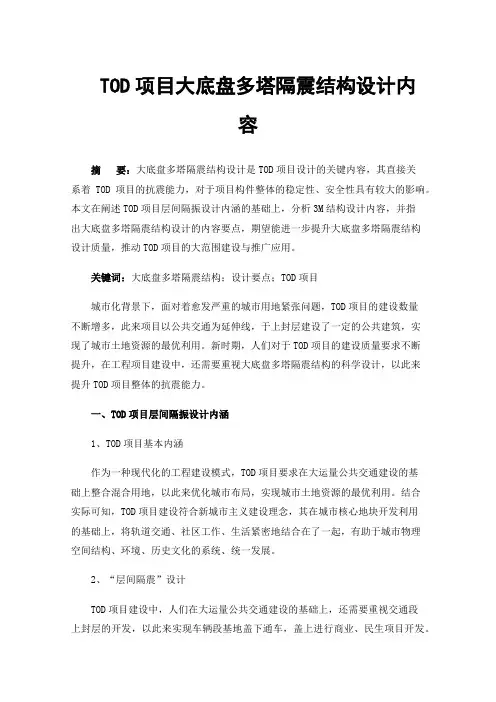 TOD项目大底盘多塔隔震结构设计内容

摘　要：大底盘多塔隔震结构设计是TOD项目设计的关键内容，其直接关系着 TOD 项目的抗震能力，对于项目构件整体的稳定性、安全性具有较大的影响。本文在阐述TOD项目层间隔振设计内涵的基础上，分析3M结构设计内容，并指出大底盘多塔隔震结构设计的内容要点，期望能进一步提升大底盘多塔隔震结构设计质量，推动TOD项目的大范围建设与推广应用。

关键词：大底盘多塔隔震结构；设计要点；TOD项目

城市化背景下，面对着愈发严重的城市用地紧张问题，TOD项目的建设数量不断增多，此来项目以公共交通为延伸线，于上封层建设了一定的公共建筑，实现了城市土地资源的最优利用。新时期，人们对于TOD项目的建设质量要求不断提升，在工程项目建设中，还需要重视大底盘多塔隔震结构的科学设计，以此来提升TOD项目整体的抗震能力。

一、TOD项目层间隔振设计内涵

1、TOD项目基本内涵

作为一种现代化的工程建设模式，TOD项目要求在大运量公共交通建设的基础上整合混合用地，以此来优化城市布局，实现城市土地资源的最优利用。结合实际可知，TOD项目建设符合新城市主义建设理念，其在城市核心地块开发利用的基础上，将轨道交通、社区工作、生活紧密地结合在了一起，有助于城市物理空间结构、环境、历史文化的系统、统一发展。

2、“层间隔震”设计

TOD项目建设中，人们在大运量公共交通建设的基础上，还需要重视交通段上封层的开发，以此来实现车辆段基地盖下通车，盖上进行商业、民生项目开发。